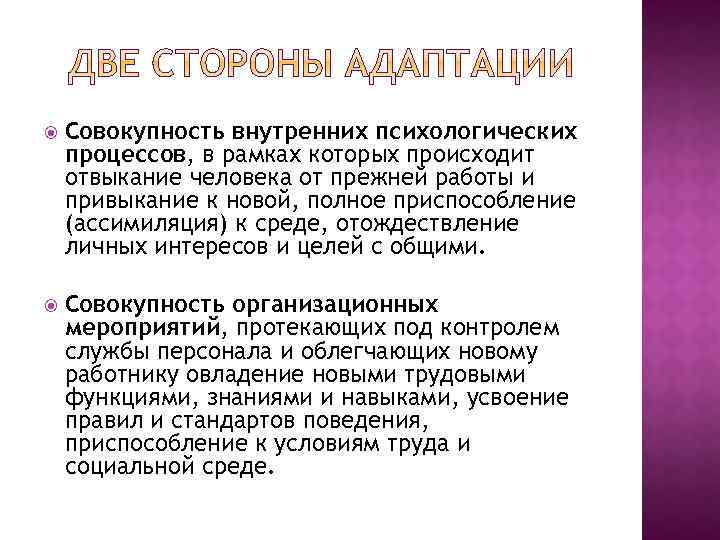 ДВЕ СТОРОНЫ АДАПТАЦИИ

Совокупность внутренних психологических процессов, в рамках которых происходит отвыкание человека от прежней работы и привыкание к новой, полное приспособление (ассимиляция) к среде, отождествление личных интересов и целей с общими.

Совокупность организационных мероприятий, протекающих под контролем службы персонала и облегчающих новому работнику овладение новыми трудовыми функциями, знаниями и навыками, усвоение правил и стандартов поведения, приспособление к условиям труда и социальной среде.